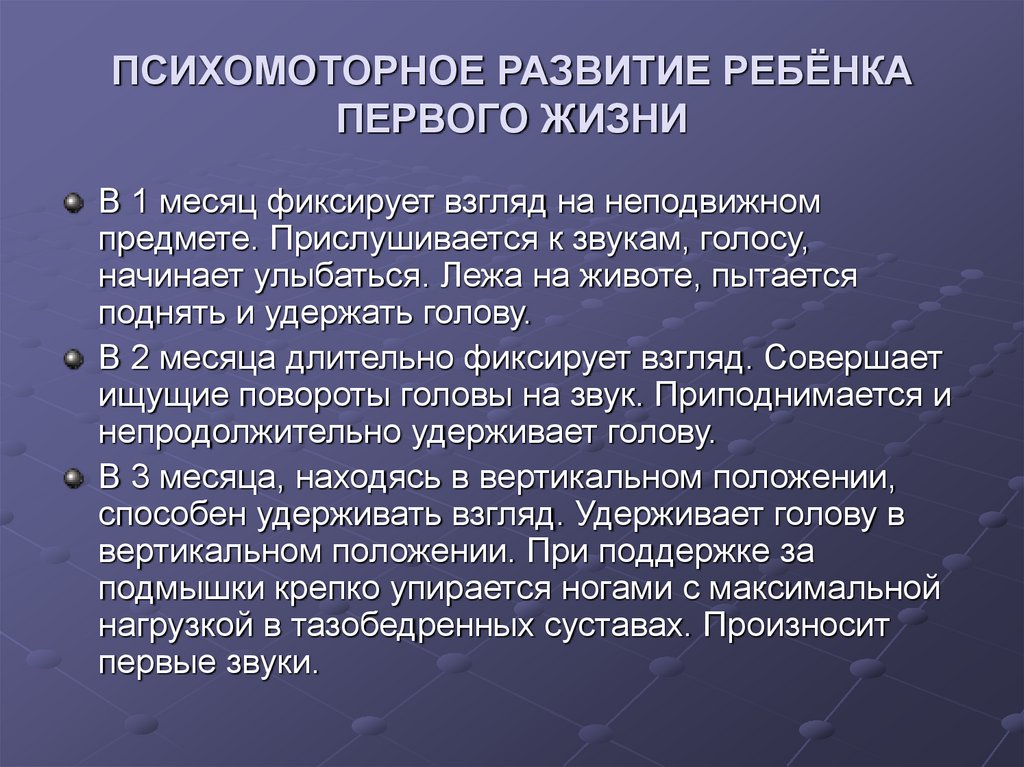 ПСИХОМОТОРНОЕ РАЗВИТИЕ РЕБЁНКА ПЕРВОГО ЖИЗНИ

В 1 месяц фиксирует взгляд на неподвижном предмете. Прислушивается к звукам, голосу, начинает улыбаться. Лежа на животе, пытается поднять и удержать голову.

В 2 месяца длительно фиксирует взгляд. Совершает ищущие повороты головы на звук. Приподнимается и непродолжительно удерживает голову.

В 3 месяца, находясь в вертикальном положении, способен удерживать взгляд. Удерживает голову в вертикальном положении. При поддержке за подмышки крепко упирается ногами с максимальной нагрузкой в тазобедренных суставах. Произносит первые звуки.